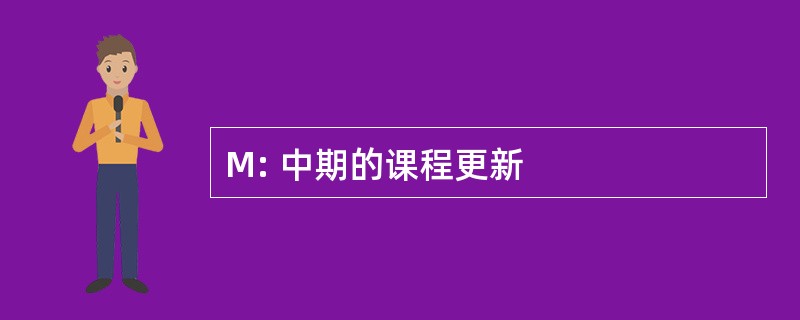 M: 中期的课程更新